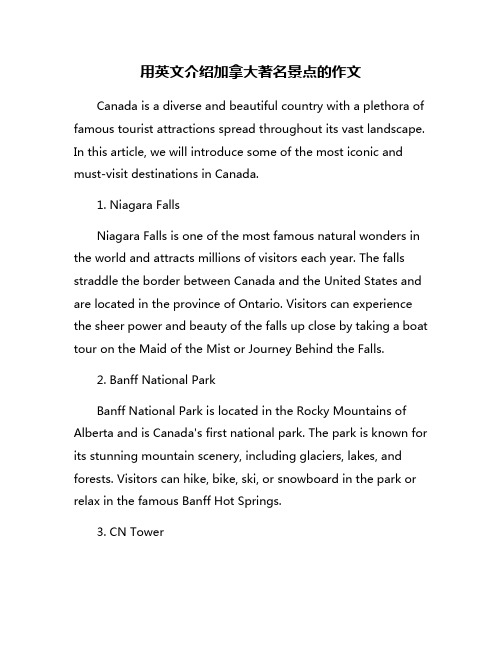 用英文介绍加拿大著名景点的作文

Canada is a diverse and beautiful country with a plethora of famous tourist attractions spread throughout its vast landscape. In this article, we will introduce some of the most iconic and must-visit destinations in Canada.

1. Niagara Falls

Niagara Falls is one of the most famous natural wonders in the world and attracts millions of visitors each year. The falls straddle the border between Canada and the United States and are located in the province of Ontario. Visitors can experience the sheer power and beauty of the falls up close by taking a boat tour on the Maid of the Mist or Journey Behind the Falls.

2. Banff National Park

Banff National Park is located in the Rocky Mountains of Alberta and is Canada's first national park. The park is known for its stunning mountain scenery, including glaciers, lakes, and forests. Visitors can hike, bike, ski, or snowboard in the park or relax in the famous Banff Hot Springs.

3. CN Tower